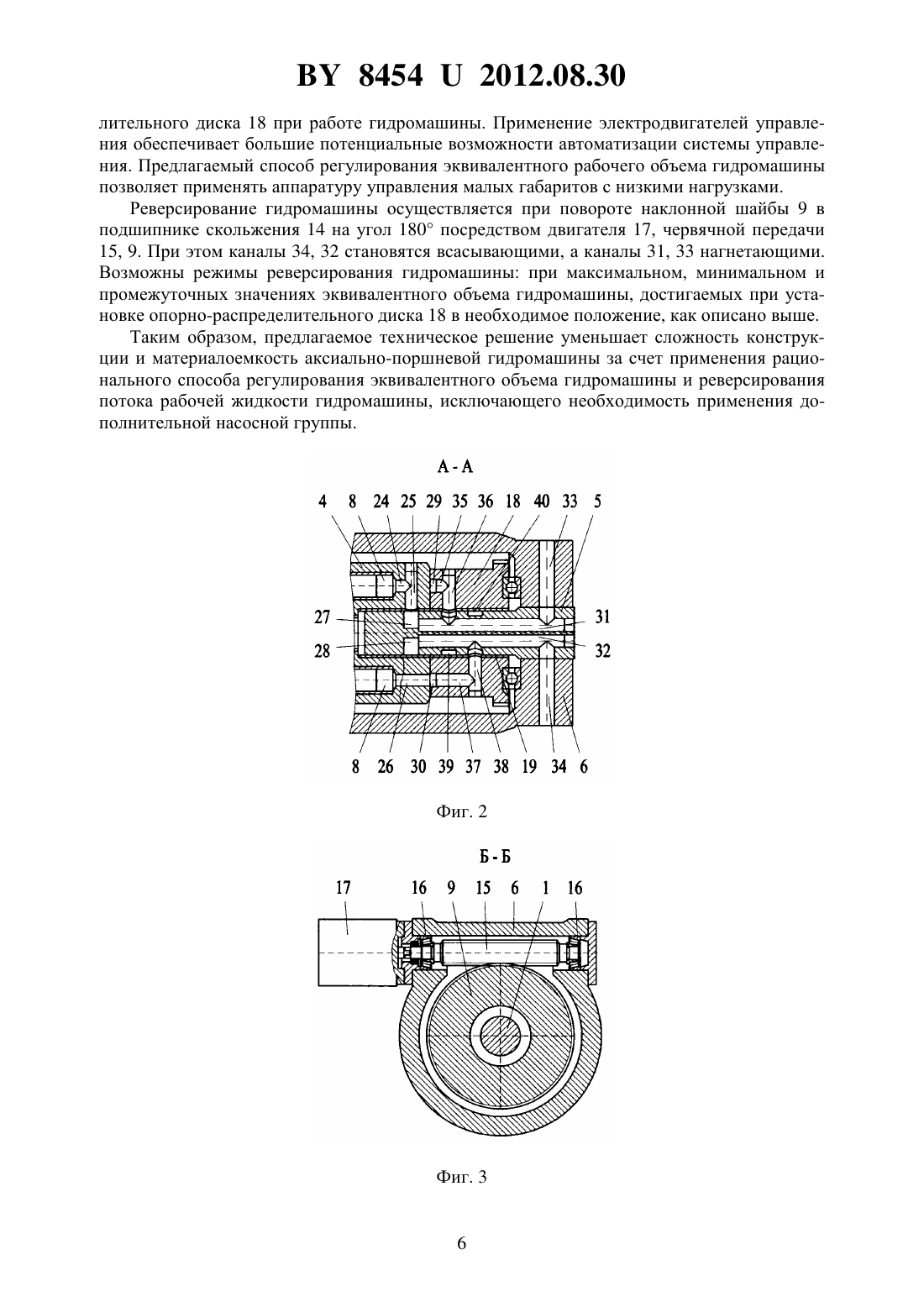 BY 8454 U 2012.08.30

лительного диска 18 при работе гидромашины. Применение электродвигателей управления обеспечивает большие потенциальные возможности автоматизации системы управления. Предлагаемый способ регулирования эквивалентного рабочего объема гидромашины позволяет применять аппаратуру управления малых габаритов с низкими нагрузками.

Реверсирование гидромашины осуществляется при повороте наклонной шайбы 9 в подшипнике скольжения 14 на угол 180° посредством двигателя 17, червячной передачи 15, 9. При этом каналы 34, 32 становятся всасывающими, а каналы 31, 33 нагнетающими. Возможны режимы реверсирования гидромашины: при максимальном, минимальном и промежуточных значениях эквивалентного объема гидромашины, достигаемых при установке опорно-распределительного диска 18 в необходимое положение, как описано выше.

Таким образом, предлагаемое техническое решение уменьшает сложность конструкции и материалоемкость аксиально-поршневой гидромашины за счет применения рационального способа регулирования эквивалентного объема гидромашины и реверсирования потока рабочей жидкости гидромашины, исключающего необходимость применения дополнительной насосной группы.

А - А

4 8 24 25 29 35 36 18 40 33 5

27

28

31

32

8 26 30 39 37 38 19 34 6

Фиг. 2

Б - Б

17 16 9 15 6 1 16

Фиг. 3

6